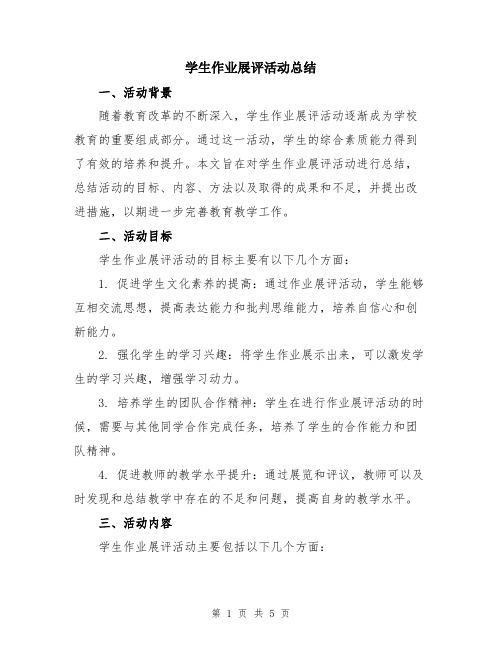 学生作业展评活动总结

一、活动背景

随着教育改革的不断深入，学生作业展评活动逐渐成为学校教育的重要组成部分。通过这一活动，学生的综合素质能力得到了有效的培养和提升。本文旨在对学生作业展评活动进行总结，总结活动的目标、内容、方法以及取得的成果和不足，并提出改进措施，以期进一步完善教育教学工作。

二、活动目标

学生作业展评活动的目标主要有以下几个方面：

1. 促进学生文化素养的提高：通过作业展评活动，学生能够互相交流思想，提高表达能力和批判思维能力，培养自信心和创新能力。

2. 强化学生的学习兴趣：将学生作业展示出来，可以激发学生的学习兴趣，增强学习动力。

3. 培养学生的团队合作精神：学生在进行作业展评活动的时候，需要与其他同学合作完成任务，培养了学生的合作能力和团队精神。

4. 促进教师的教学水平提升：通过展览和评议，教师可以及时发现和总结教学中存在的不足和问题，提高自身的教学水平。

三、活动内容

学生作业展评活动主要包括以下几个方面：

第 1 页 共 5 页